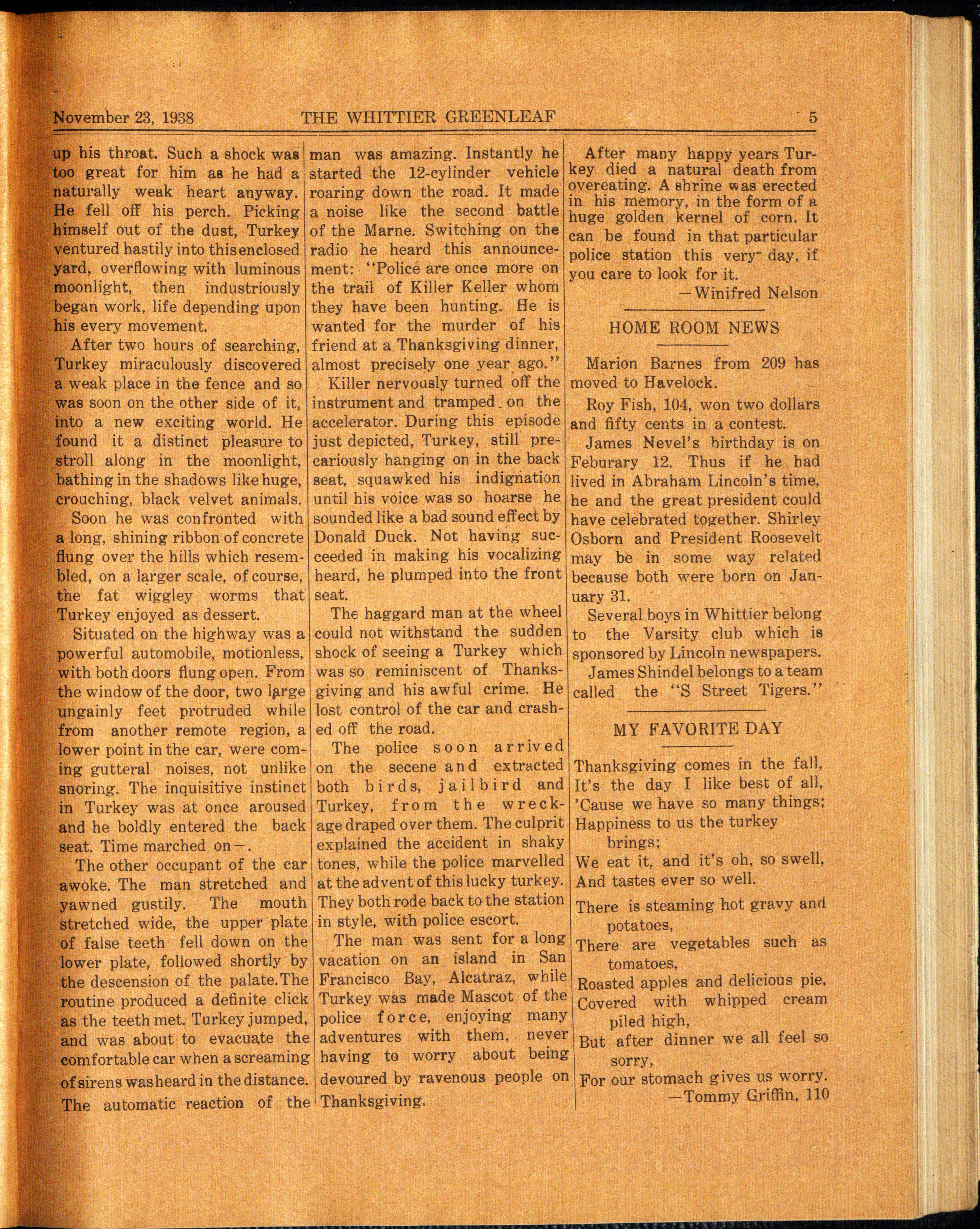 November 23, 1938 THE WHITTIER GREENLEAF 5

up his throat. Such a shock was too great for him as he had a naturally weak heart anyway. He fell off his perch. Picking himself out of the dust, Turkey ventured hastily into this enclosed yard, overflowing with luminous moonlight, then industriously began work, life depending upon his every movement.

After two hours of searching, Turkey miraculously discovered a weak place in the fence and so was soon on the other side of it, into a new exciting world. He found it a distinct pleasure to stroll along in the moonlight, bathing in the shadows like huge, crouching, black velvet animals.

Soon he was confronted with a long, shining ribbon of concrete flung over the hills which resembled, on a larger scale, of course, the fat wiggley worms that Turkey enjoyed as dessert.

Situated on the highway was a powerful automobile, motionless, with both doors flung open. From the window of the door, two large ungainly feet protruded while from another remote region, a lower point in the car, were coming gutteral noises, not unlike snoring. The inquisitive instinct in Turkey was at once aroused and he boldly entered the back seat. Time marched on—.

The other occupant of the car awoke. The man stretched and yawned gustily. The mouth stretched wide, the upper plate of false teeth fell down on the lower plate, followed shortly by the descension of the palate. The routine produced a definite click as the teeth met. Turkey jumped, and was about to evacuate the comfortable car when a screaming of sirens was heard in the distance. The automatic reaction of the man was amazing. Instantly he started the 12-cylinder vehicle roaring down the road. It made a noise like the second battle of the Marne. Switching on the radio he heard this announcement: "Police are once more on the trail of Killer Keller whom they have been hunting. He is wanted for the murder of his friend at a Thanksgiving dinner, almost precisely one year ago."

Killer nervously turned off the instrument and tramped on the accelerator. During this episode just depicted, Turkey, still precariously hanging on in the back seat, squawked his indignation until his voice was so hoarse he sounded like a bad sound effect by Donald Duck. Not having succeeded in making his vocalizing heard, he plumped into the front seat.

The haggard man at the wheel could not withstand the sudden shock of seeing a Turkey which was so reminiscent of Thanksgiving and his awful crime. He lost control of the car and crashed off the road.

The police soon arrived on the secene and extracted both birds, jailbird and Turkey, from the wreckage draped over them. The culprit explained the accident in shaky tones, while the police marvelled at the advent of this lucky turkey. They both rode back to the station in style, with police escort.

The man was sent for a long vacation on an island in San Francisco Bay, Alcatraz, while Turkey was made Mascot of the police force, enjoying many adventures with them, never having to worry about being devoured by ravenous people on Thanksgiving.

After many happy years Turkey died a natural death from overeating. A shrine was erected in his memory, in the form of a huge golden kernel of corn. It can be found in that particular police station this very day, if you care to look for it.

—Winifred Nelson

HOME ROOM NEWS

Marion Barnes from 209 has moved to Havelock.

Roy Fish, 104, won two dollars and fifty cents in a contest.

James Nevel's birthday is on Feburary 12. Thus if he had lived in Abraham Lincoln's time, he and the great president could have celebrated together. Shirley Osborn and President Roosevelt may be in some way related because both were born on January 31.

Several boys in Whittier belong to the Varsity club which is sponsored by Lincoln newspapers.

James Shindel belongs to a team called the "S Street Tigers."

MY FAVORITE DAY

Thanksgiving comes in the fall,
It's the day I like best of all,
'Cause we have so many things;
Happiness to us the turkey brings;
We eat it, and it's oh, so swell,
And tastes ever so well.

There is steaming hot gravy and potatoes,
There are vegetables such as tomatoes,
Roasted apples and delicious pie,
Covered with whipped cream piled high,
But after dinner we all feel so sorry,
For our stomach gives us worry.

—Tommy Griffin, 110